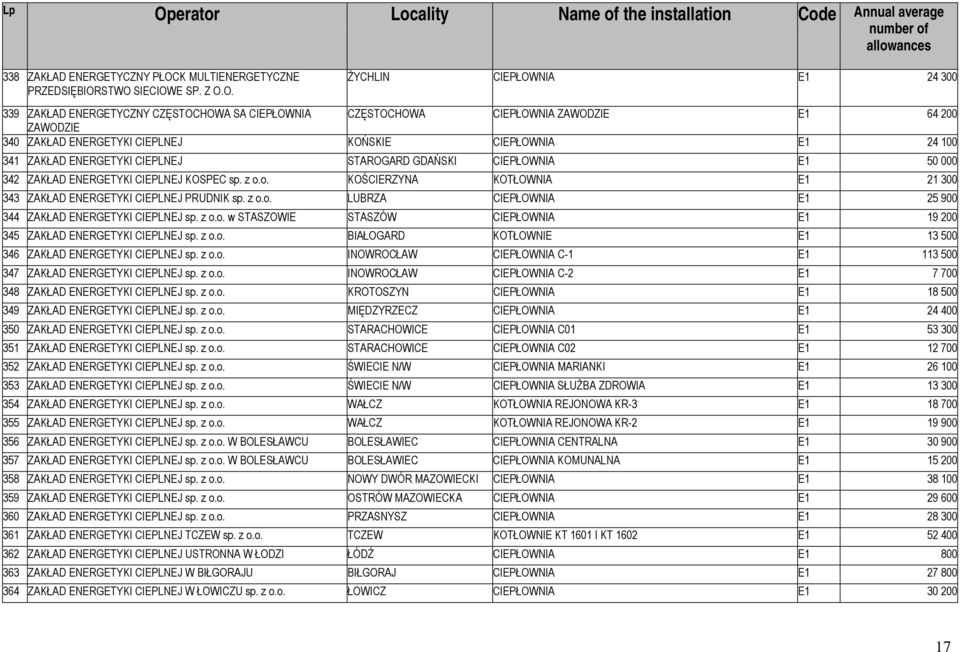 | Lp | Operator | Locality | Name of the installation | Code | Annual average number of allowances |
|---|---|---|---|---|---|
| 338 | ZAKŁAD ENERGETYCZNY PŁOCK MULTIENERGETYCZNE PRZEDSIĘBIORSTWO SIECIOWE SP. Z O.O. | ŻYCHLIN | CIEPŁOWNIA | E1 | 24 300 |
| 339 | ZAKŁAD ENERGETYCZNY CZĘSTOCHOWA SA CIEPŁOWNIA ZAWODZIE | CZĘSTOCHOWA | CIEPŁOWNIA ZAWODZIE | E1 | 64 200 |
| 340 | ZAKŁAD ENERGETYKI CIEPLNEJ | KOŃSKIE | CIEPŁOWNIA | E1 | 24 100 |
| 341 | ZAKŁAD ENERGETYKI CIEPLNEJ | STAROGARD GDAŃSKI | CIEPŁOWNIA | E1 | 50 000 |
| 342 | ZAKŁAD ENERGETYKI CIEPLNEJ KOSPEC sp. z o.o. | KOŚCIERZYNA | KOTŁOWNIA | E1 | 21 300 |
| 343 | ZAKŁAD ENERGETYKI CIEPLNEJ PRUDNIK sp. z o.o. | LUBRZA | CIEPŁOWNIA | E1 | 25 900 |
| 344 | ZAKŁAD ENERGETYKI CIEPLNEJ sp. z o.o. w STASZOWIE | STASZÓW | CIEPŁOWNIA | E1 | 19 200 |
| 345 | ZAKŁAD ENERGETYKI CIEPLNEJ sp. z o.o. | BIAŁOGARD | KOTŁOWNIE | E1 | 13 500 |
| 346 | ZAKŁAD ENERGETYKI CIEPLNEJ sp. z o.o. | INOWROCŁAW | CIEPŁOWNIA C-1 | E1 | 113 500 |
| 347 | ZAKŁAD ENERGETYKI CIEPLNEJ sp. z o.o. | INOWROCŁAW | CIEPŁOWNIA C-2 | E1 | 7 700 |
| 348 | ZAKŁAD ENERGETYKI CIEPLNEJ sp. z o.o. | KROTOSZYN | CIEPŁOWNIA | E1 | 18 500 |
| 349 | ZAKŁAD ENERGETYKI CIEPLNEJ sp. z o.o. | MIĘDZYRZECZ | CIEPŁOWNIA | E1 | 24 400 |
| 350 | ZAKŁAD ENERGETYKI CIEPLNEJ sp. z o.o. | STARACHOWICE | CIEPŁOWNIA C01 | E1 | 53 300 |
| 351 | ZAKŁAD ENERGETYKI CIEPLNEJ sp. z o.o. | STARACHOWICE | CIEPŁOWNIA C02 | E1 | 12 700 |
| 352 | ZAKŁAD ENERGETYKI CIEPLNEJ sp. z o.o. | ŚWIECIE N/W | CIEPŁOWNIA MARIANKI | E1 | 26 100 |
| 353 | ZAKŁAD ENERGETYKI CIEPLNEJ sp. z o.o. | ŚWIECIE N/W | CIEPŁOWNIA SŁUŻBA ZDROWIA | E1 | 13 300 |
| 354 | ZAKŁAD ENERGETYKI CIEPLNEJ sp. z o.o. | WAŁCZ | KOTŁOWNIA REJONOWA KR-3 | E1 | 18 700 |
| 355 | ZAKŁAD ENERGETYKI CIEPLNEJ sp. z o.o. | WAŁCZ | KOTŁOWNIA REJONOWA KR-2 | E1 | 19 900 |
| 356 | ZAKŁAD ENERGETYKI CIEPLNEJ sp. z o.o. W BOLESŁAWCU | BOLESŁAWIEC | CIEPŁOWNIA CENTRALNA | E1 | 30 900 |
| 357 | ZAKŁAD ENERGETYKI CIEPLNEJ sp. z o.o. W BOLESŁAWCU | BOLESŁAWIEC | CIEPŁOWNIA KOMUNALNA | E1 | 15 200 |
| 358 | ZAKŁAD ENERGETYKI CIEPLNEJ sp. z o.o. | NOWY DWÓR MAZOWIECKI | CIEPŁOWNIA | E1 | 38 100 |
| 359 | ZAKŁAD ENERGETYKI CIEPLNEJ sp. z o.o. | OSTRÓW MAZOWIECKA | CIEPŁOWNIA | E1 | 29 600 |
| 360 | ZAKŁAD ENERGETYKI CIEPLNEJ sp. z o.o. | PRZASNYSZ | CIEPŁOWNIA | E1 | 28 300 |
| 361 | ZAKŁAD ENERGETYKI CIEPLNEJ TCZEW sp. z o.o. | TCZEW | KOTŁOWNIE KT 1601 I KT 1602 | E1 | 52 400 |
| 362 | ZAKŁAD ENERGETYKI CIEPLNEJ USTRONNA W ŁODZI | ŁÓDŹ | CIEPŁOWNIA | E1 | 800 |
| 363 | ZAKŁAD ENERGETYKI CIEPLNEJ W BIŁGORAJU | BIŁGORAJ | CIEPŁOWNIA | E1 | 27 800 |
| 364 | ZAKŁAD ENERGETYKI CIEPLNEJ W ŁOWICZU sp. z o.o. | ŁOWICZ | CIEPŁOWNIA | E1 | 30 200 |

17